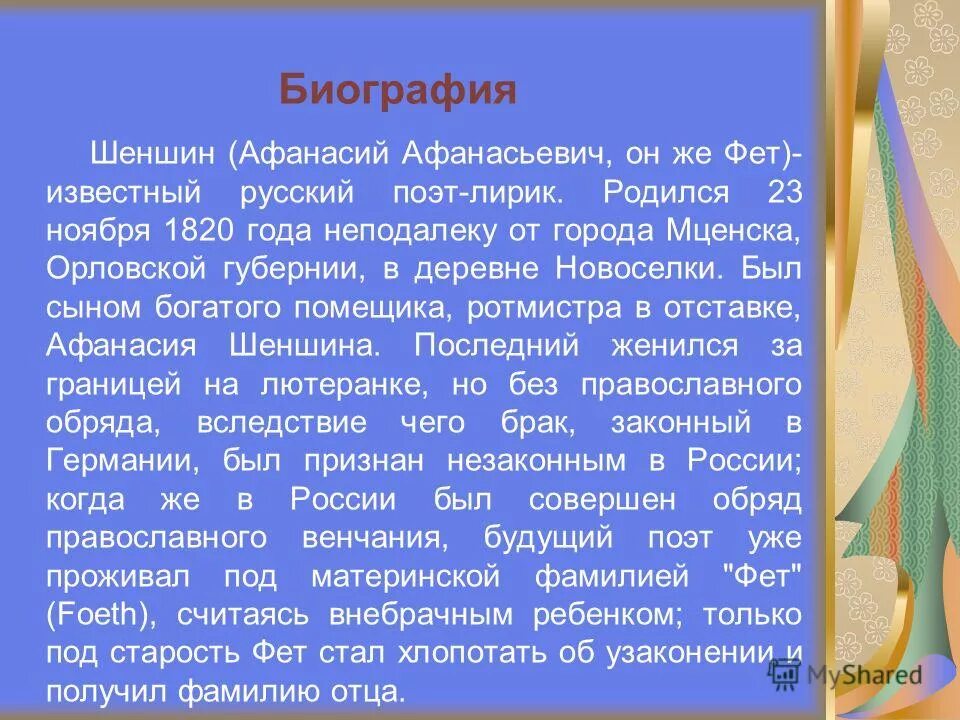 Биография

Шеншин (Афанасий Афанасьевич, он же Фет)- известный русский поэт-лирик. Родился 23 ноября 1820 года неподалеку от города Мценска, Орловской губернии, в деревне Новоселки. Был сыном богатого помещика, ротмистра в отставке, Афанасия Шеншина. Последний женился за границей на лютеранке, но без православного обряда, вследствие чего брак, законный в Германии, был признан незаконным в России; когда же в России был совершен обряд православного венчания, будущий поэт уже проживал под материнской фамилией "Фет" (Foeth), считаясь внебрачным ребенком; только под старость Фет стал хлопотать об узаконении и получил фамилию отца.

MyShared